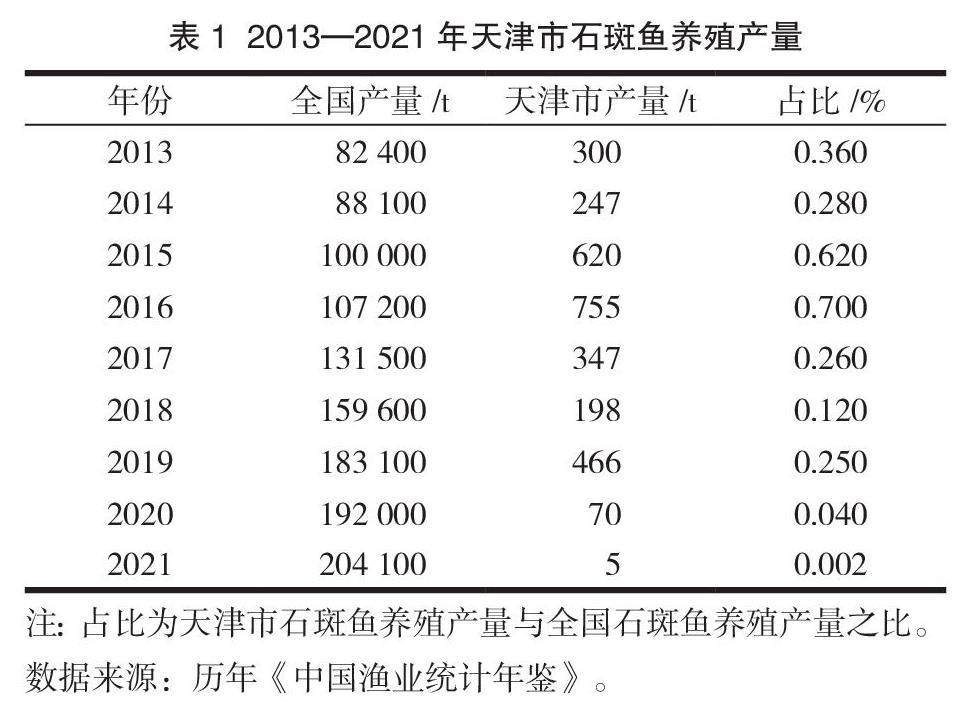 表 1 2013—2021 年天津市石斑鱼养殖产量

| 年份 | 全国产量 /t | 天津市产量 /t | 占比 /% |
|---|---|---|---|
| 2013 | 82 400 | 300 | 0.360 |
| 2014 | 88 100 | 247 | 0.280 |
| 2015 | 100 000 | 620 | 0.620 |
| 2016 | 107 200 | 755 | 0.700 |
| 2017 | 131 500 | 347 | 0.260 |
| 2018 | 159 600 | 198 | 0.120 |
| 2019 | 183 100 | 466 | 0.250 |
| 2020 | 192 000 | 70 | 0.040 |
| 2021 | 204 100 | 5 | 0.002 |

注: 占比为天津市石斑鱼养殖产量与全国石斑鱼养殖产量之比。
数据来源：历年《中国渔业统计年鉴》。